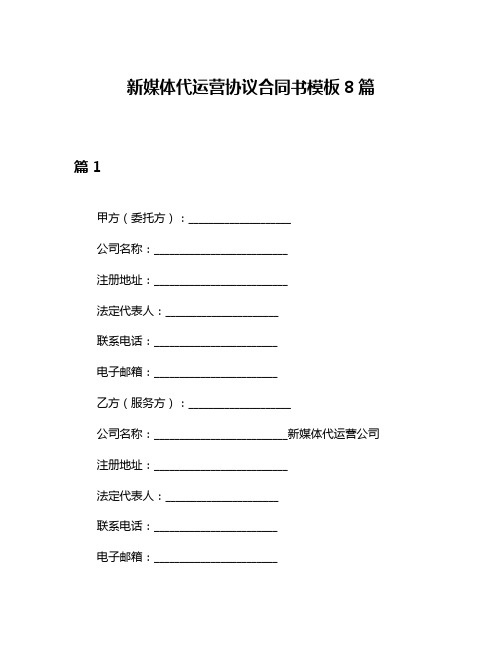 新媒体代运营协议合同书模板 8 篇

篇 1

甲方（委托方）：__________________

公司名称：________________________

注册地址：________________________

法定代表人：____________________

联系电话：______________________

电子邮箱：______________________

乙方（服务方）：__________________

公司名称：________________________新媒体代运营公司

注册地址：________________________

法定代表人：____________________

联系电话：______________________

电子邮箱：______________________